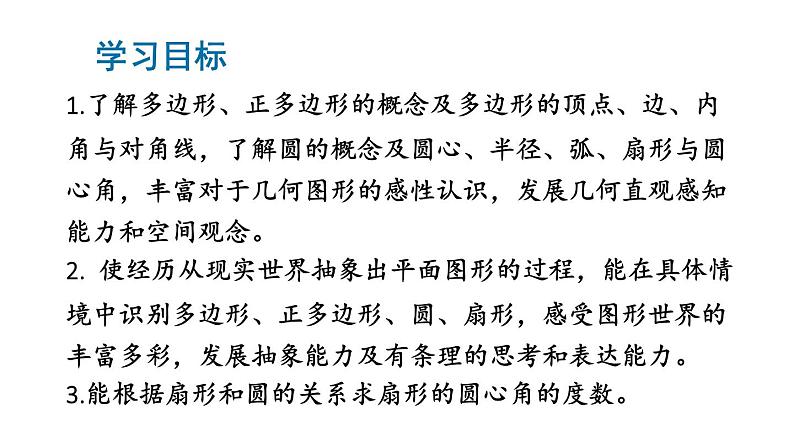 学习目标

1.了解多边形、正多边形的概念及多边形的顶点、边、内角与对角线，了解圆的概念及圆心、半径、弧、扇形与圆心角，丰富对于几何图形的感性认识，发展几何直观感知能力和空间观念。

2. 使经历从现实世界抽象出平面图形的过程，能在具体情境中识别多边形、正多边形、圆、扇形，感受图形世界的丰富多彩，发展抽象能力及有条理的思考和表达能力。

3.能根据扇形和圆的关系求扇形的圆心角的度数。